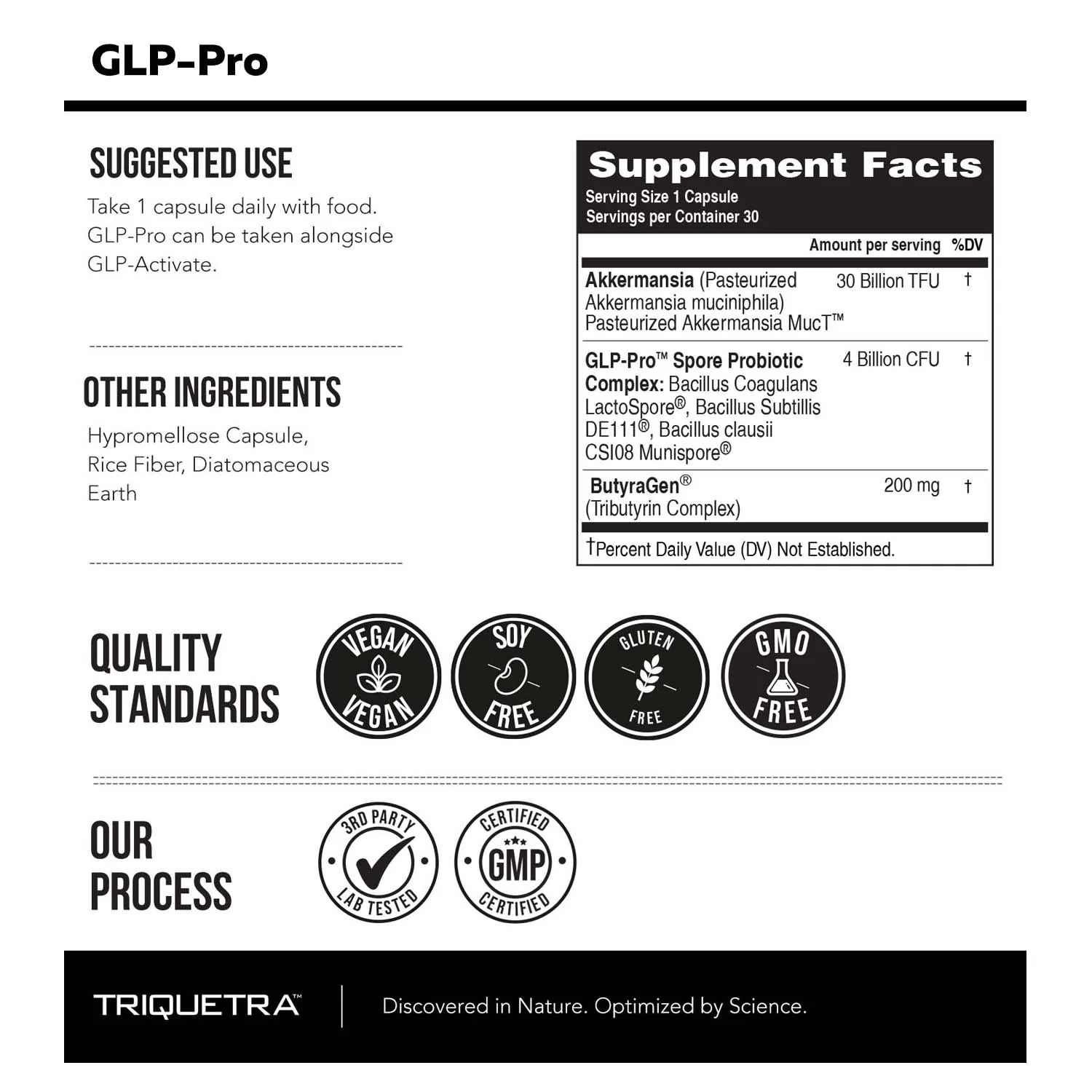 GLP-Pro

SUGGESTED USE

Take 1 capsule daily with food. GLP-Pro can be taken alongside GLP-Activate.

OTHER INGREDIENTS

Hypromellose Capsule, Rice Fiber, Diatomaceous Earth

Supplement Facts
Serving Size 1 Capsule
Servings per Container 30

| | Amount per serving | %DV |
|---|---|---|
| Akkermansia (Pasteurized Akkermansia muciniphila) Pasteurized Akkermansia MucT™ | 30 Billion TFU | † |
| GLP-Pro™ Spore Probiotic Complex: Bacillus Coagulans LactoSpore®, Bacillus Subtillis DE111®, Bacillus clausii CSI08 Munispore® | 4 Billion CFU | † |
| ButyraGen® (Tributyrin Complex) | 200 mg | † |

†Percent Daily Value (DV) Not Established.

QUALITY STANDARDS

VEGAN VEGAN

SOY FREE

GLUTEN FREE

GMO FREE

OUR PROCESS

3RD PARTY LAB TESTED

CERTIFIED GMP CERTIFIED

TRIQUETRA™

Discovered in Nature. Optimized by Science.